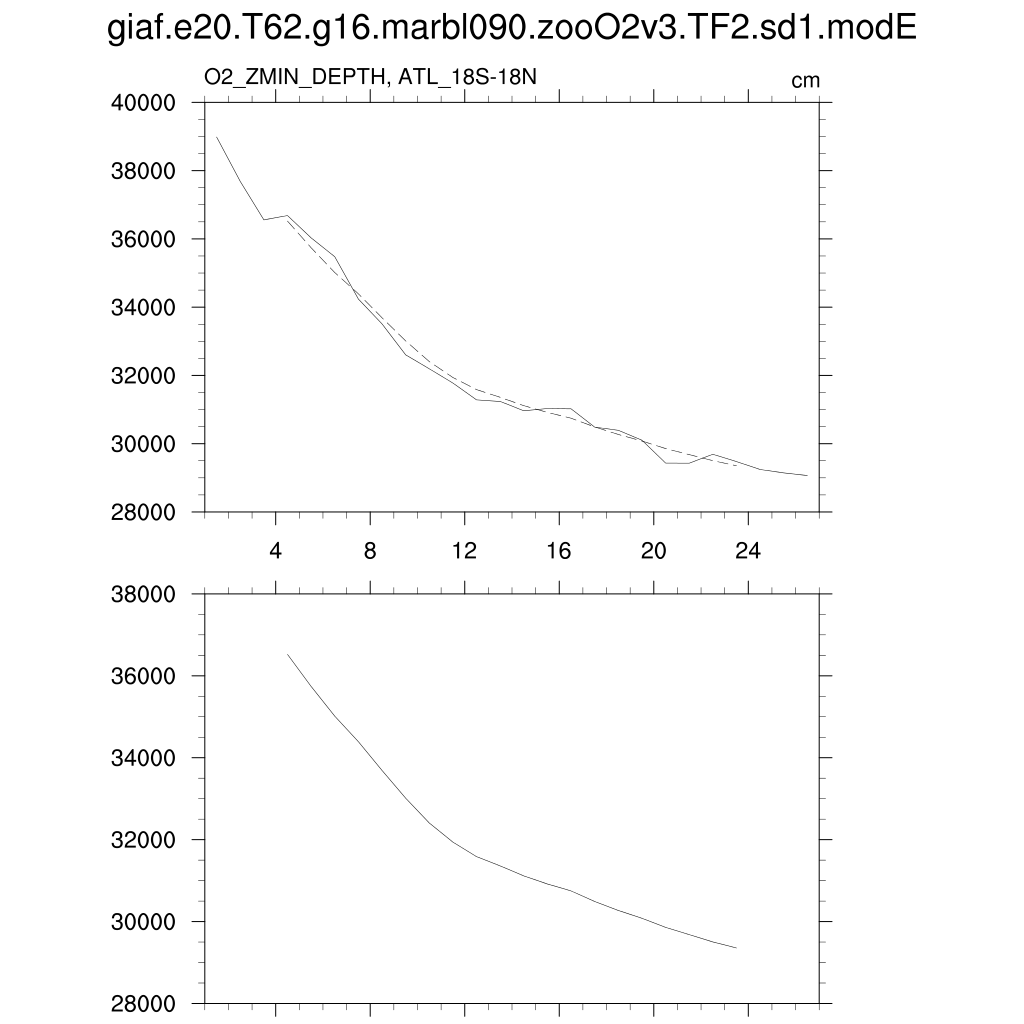 giaf.e20.T62.g16.marbl090.zooO2v3.TF2.sd1.modE

O2_ZMIN_DEPTH, ATL_18S-18N

cm

40000
38000
36000
34000
32000
30000
28000

4 8 12 16 20 24

38000
36000
34000
32000
30000
28000